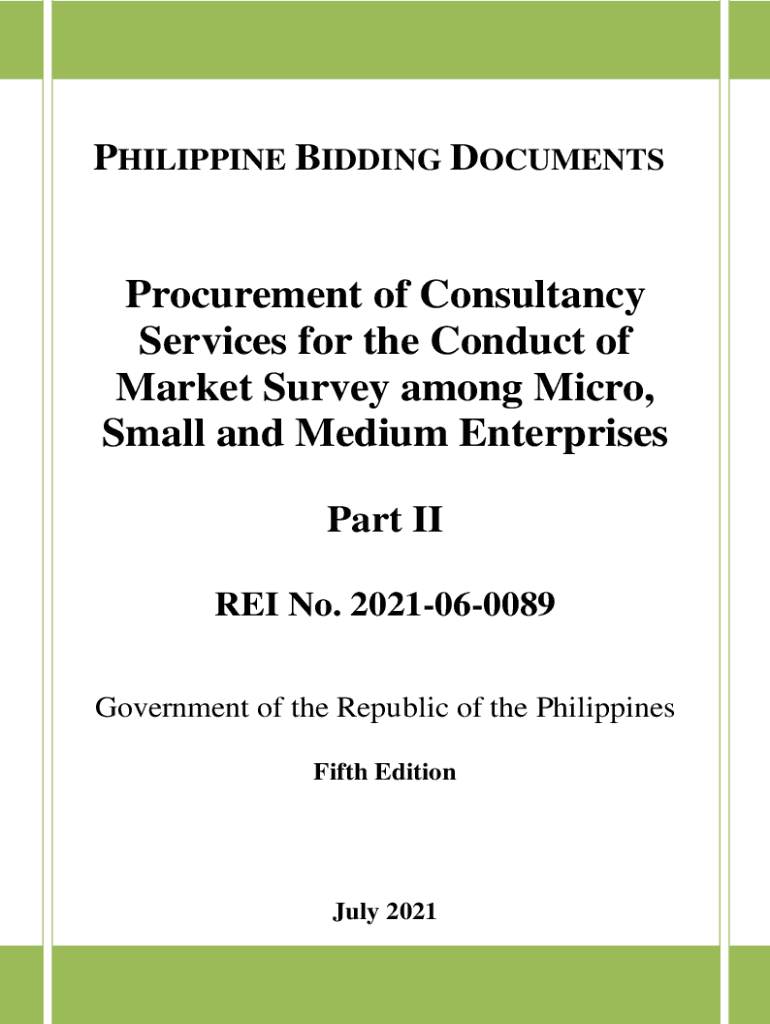 PHILIPPINE BIDDING DOCUMENTS

Procurement of Consultancy Services for the Conduct of Market Survey among Micro, Small and Medium Enterprises

Part II

REI No. 2021-06-0089

Government of the Republic of the Philippines

Fifth Edition

July 2021